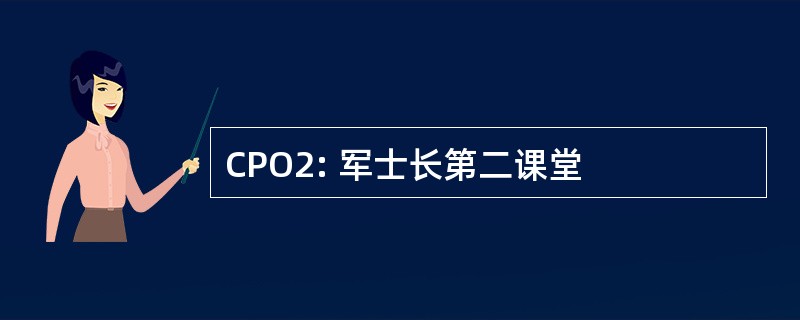 CPO2: 军士长第二课堂